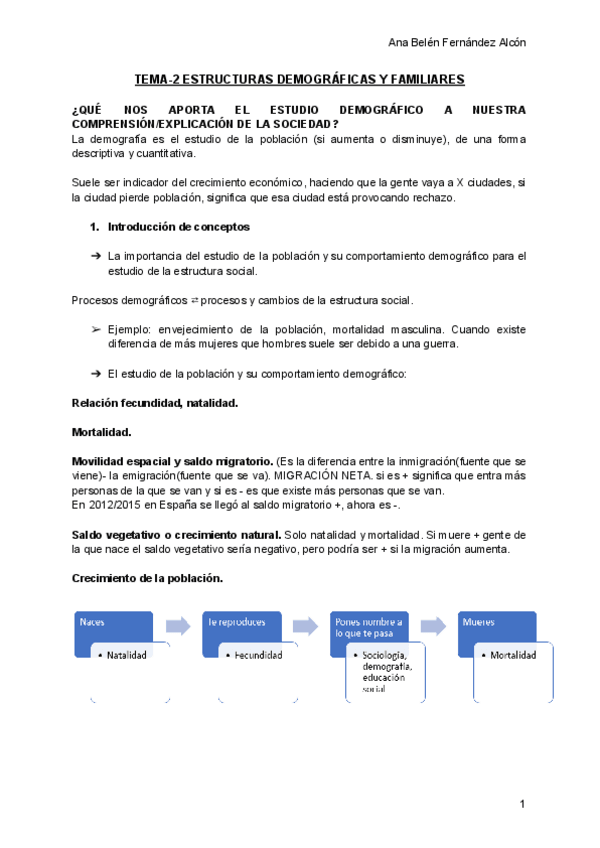 Ana Belén Fernández Alcón

TEMA-2 ESTRUCTURAS DEMOGRÁFICAS Y FAMILIARES

¿QUÉ NOS APORTA EL ESTUDIO DEMOGRÁFICO A NUESTRA COMPRENSIÓN/EXPLICACIÓN DE LA SOCIEDAD?
La demografía es el estudio de la población (si aumenta o disminuye), de una forma descriptiva y cuantitativa.

Suele ser indicador del crecimiento económico, haciendo que la gente vaya a X ciudades, si la ciudad pierde población, significa que esa ciudad está provocando rechazo.

1. Introducción de conceptos

➔ La importancia del estudio de la población y su comportamiento demográfico para el estudio de la estructura social.

Procesos demográficos ⇄ procesos y cambios de la estructura social.

➢ Ejemplo: envejecimiento de la población, mortalidad masculina. Cuando existe diferencia de más mujeres que hombres suele ser debido a una guerra.

➔ El estudio de la población y su comportamiento demográfico:

Relación fecundidad, natalidad.

Mortalidad.

Movilidad espacial y saldo migratorio. (Es la diferencia entre la inmigración(fuente que se viene)- la emigración(fuente que se va). MIGRACIÓN NETA. si es + significa que entra más personas de la que se van y si es - es que existe más personas que se van.
En 2012/2015 en España se llegó al saldo migratorio +, ahora es -.

Saldo vegetativo o crecimiento natural. Solo natalidad y mortalidad. Si muere + gente de la que nace el saldo vegetativo sería negativo, pero podría ser + si la migración aumenta.

Crecimiento de la población.

Naces
• Natalidad

Te reproduces
• Fecundidad

Pones nombre a lo que te pasa
• Sociología, demografía, educación social

Mueres
• Mortalidad

1